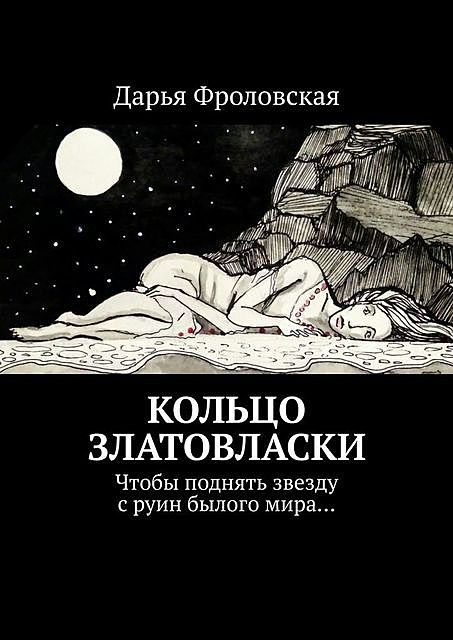 Дарья Фроловская

КОЛЬЦО ЗЛАТОВЛАСКИ

Чтобы поднять звезду с руин былого мира…